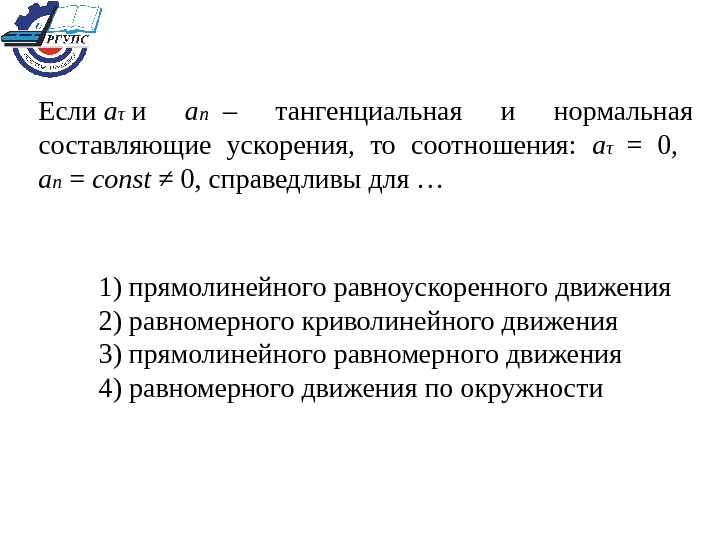 РГУПС

Если $a_\tau$ и $a_n$ – тангенциальная и нормальная составляющие ускорения, то соотношения: $a_\tau = 0$, $a_n = const \neq 0$, справедливы для …

1) прямолинейного равноускоренного движения
2) равномерного криволинейного движения
3) прямолинейного равномерного движения
4) равномерного движения по окружности